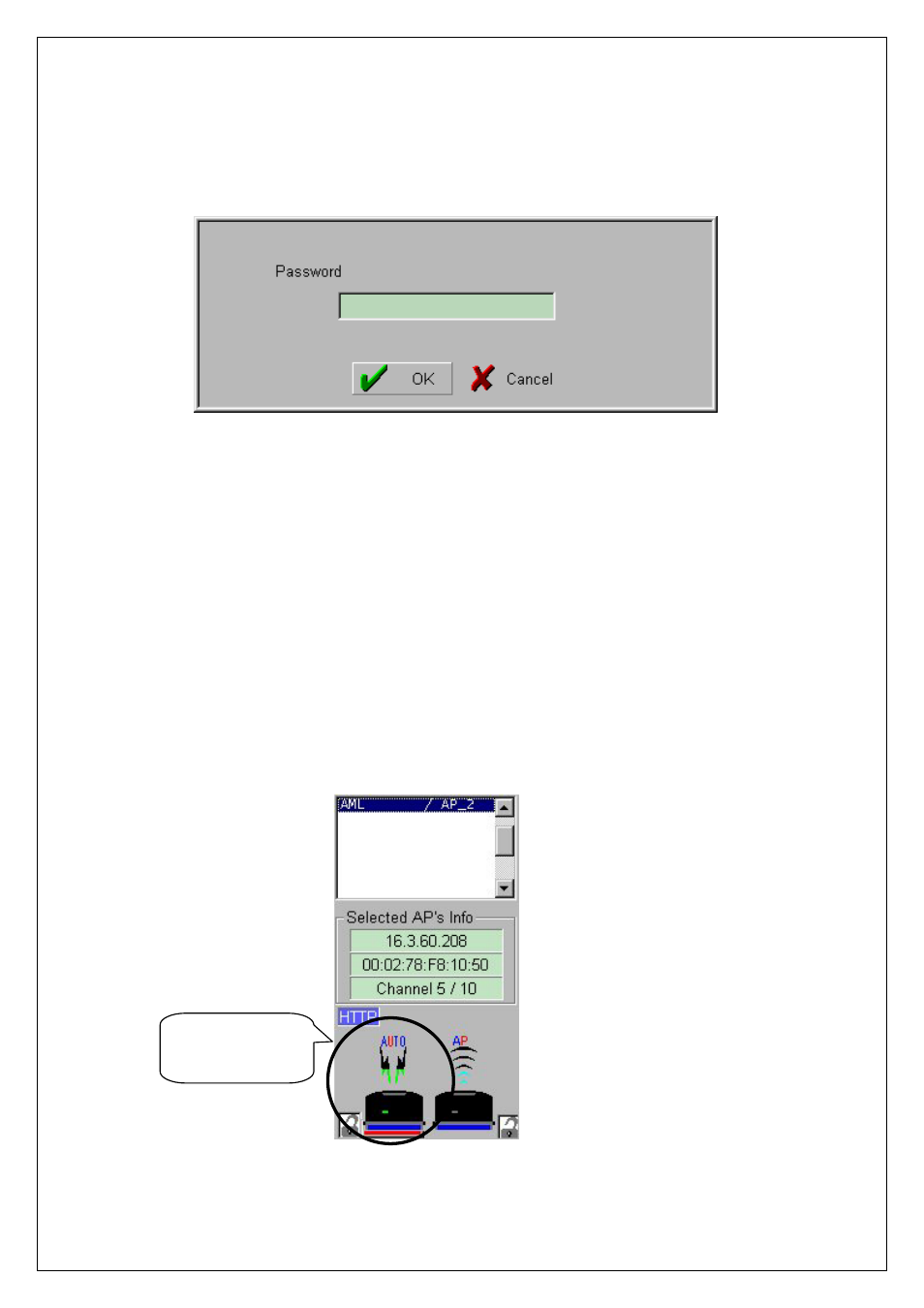 Password

OK

Cancel

AML / AP_2

Selected AP's Info

16.3.60.208

00:02:78:F8:10:50

Channel 5 / 10

HTTP

AUTO

AP